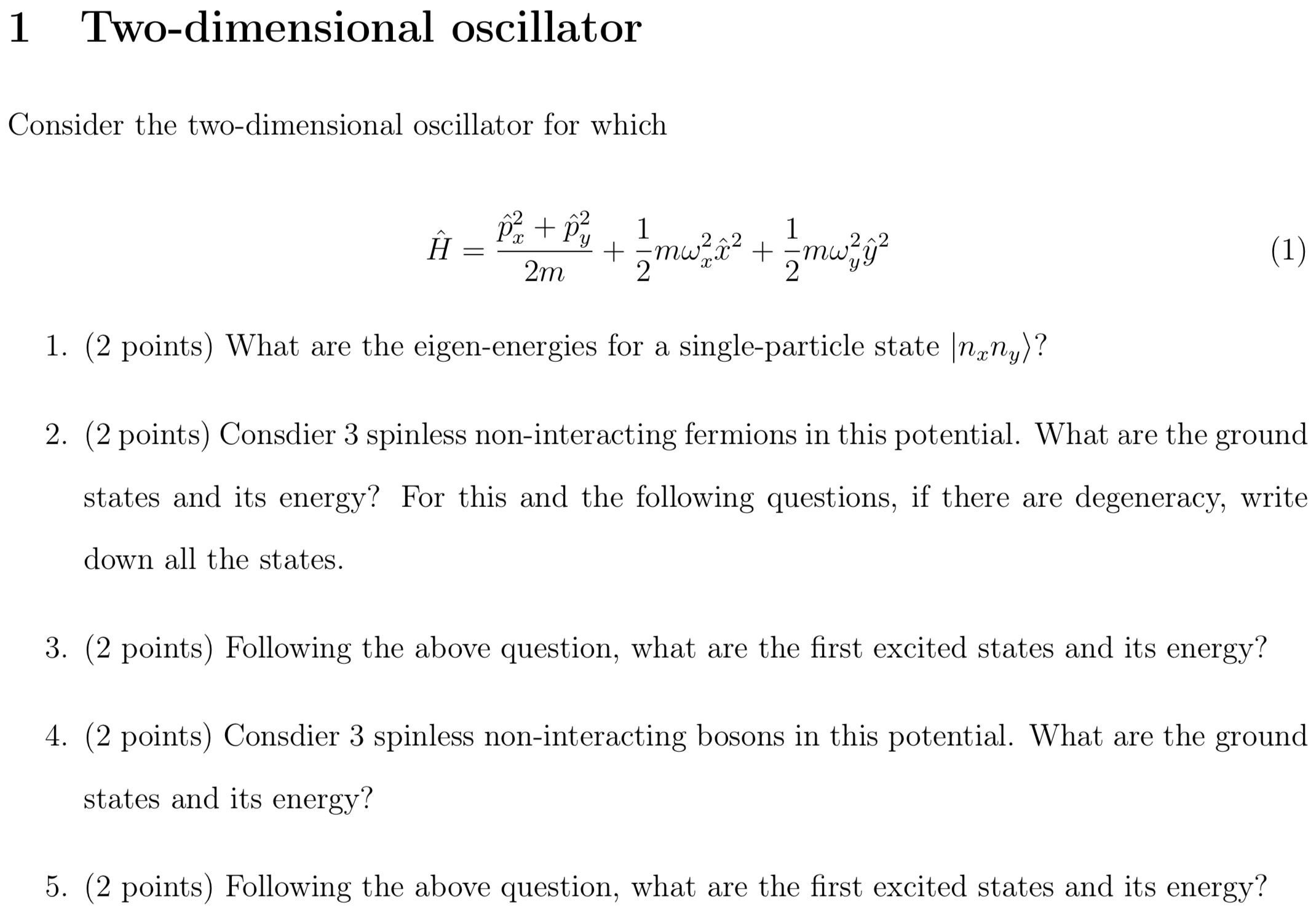 1 Two-dimensional oscillator

Consider the two-dimensional oscillator for which

$$\hat{H} = \frac{\hat{p}_x^2 + \hat{p}_y^2}{2m} + \frac{1}{2}m\omega_x^2\hat{x}^2 + \frac{1}{2}m\omega_y^2\hat{y}^2 \quad (1)$$

1. (2 points) What are the eigen-energies for a single-particle state $|n_x n_y\rangle$?

2. (2 points) Consdier 3 spinless non-interacting fermions in this potential. What are the ground states and its energy? For this and the following questions, if there are degeneracy, write down all the states.

3. (2 points) Following the above question, what are the first excited states and its energy?

4. (2 points) Consdier 3 spinless non-interacting bosons in this potential. What are the ground states and its energy?

5. (2 points) Following the above question, what are the first excited states and its energy?